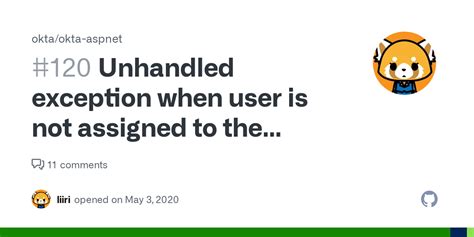 okta/okta-aspnet

#120 Unhandled exception when user is not assigned to the...

11 comments

liiri opened on May 3, 2020